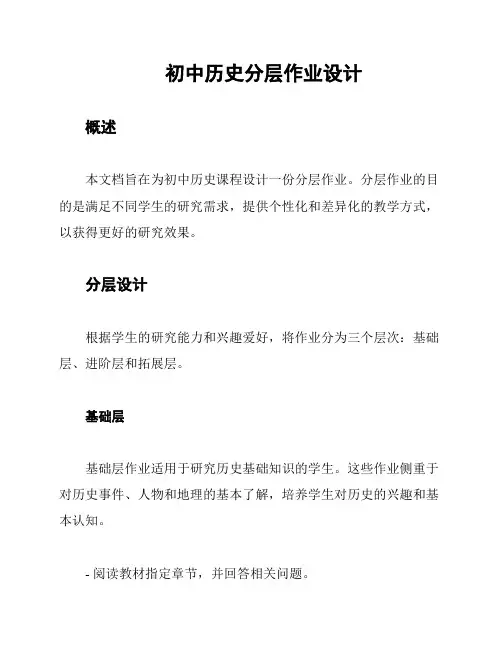 初中历史分层作业设计

概述

本文档旨在为初中历史课程设计一份分层作业。分层作业的目的是满足不同学生的研究需求，提供个性化和差异化的教学方式，以获得更好的研究效果。

分层设计

根据学生的研究能力和兴趣爱好，将作业分为三个层次：基础层、进阶层和拓展层。

基础层

基础层作业适用于研究历史基础知识的学生。这些作业侧重于对历史事件、人物和地理的基本了解，培养学生对历史的兴趣和基本认知。

- 阅读教材指定章节，并回答相关问题。